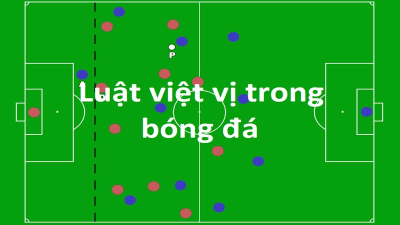 P

Luật việt vị trong bóng đá